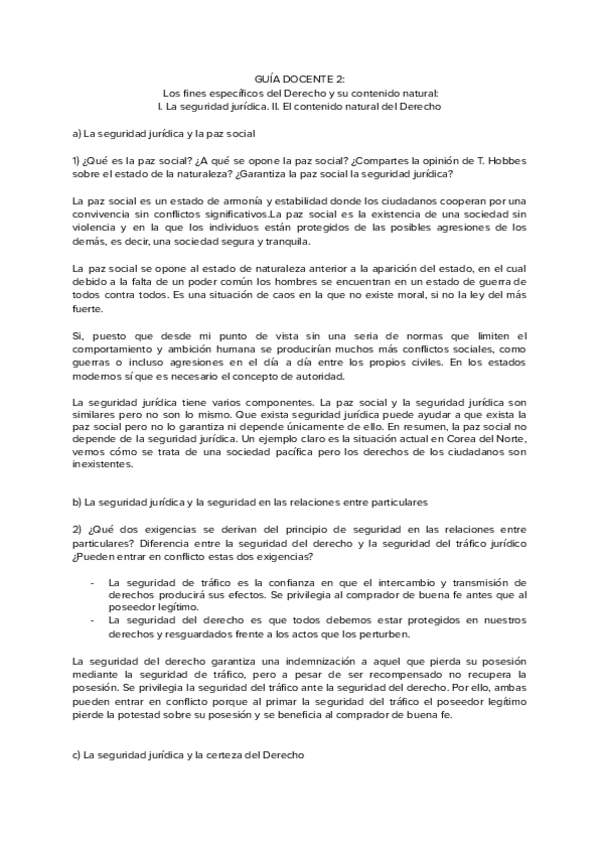 GUÍA DOCENTE 2:
Los fines específicos del Derecho y su contenido natural:
I. La seguridad jurídica. II. El contenido natural del Derecho

a) La seguridad jurídica y la paz social

1) ¿Qué es la paz social? ¿A qué se opone la paz social? ¿Compartes la opinión de T. Hobbes sobre el estado de la naturaleza? ¿Garantiza la paz social la seguridad jurídica?

La paz social es un estado de armonía y estabilidad donde los ciudadanos cooperan por una convivencia sin conflictos significativos.La paz social es la existencia de una sociedad sin violencia y en la que los individuos están protegidos de las posibles agresiones de los demás, es decir, una sociedad segura y tranquila.

La paz social se opone al estado de naturaleza anterior a la aparición del estado, en el cual debido a la falta de un poder común los hombres se encuentran en un estado de guerra de todos contra todos. Es una situación de caos en la que no existe moral, si no la ley del más fuerte.

Si, puesto que desde mi punto de vista sin una seria de normas que limiten el comportamiento y ambición humana se producirían muchos más conflictos sociales, como guerras o incluso agresiones en el día a día entre los propios civiles. En los estados modernos sí que es necesario el concepto de autoridad.

La seguridad jurídica tiene varios componentes. La paz social y la seguridad jurídica son similares pero no son lo mismo. Que exista seguridad jurídica puede ayudar a que exista la paz social pero no lo garantiza ni depende únicamente de ello. En resumen, la paz social no depende de la seguridad jurídica. Un ejemplo claro es la situación actual en Corea del Norte, vemos cómo se trata de una sociedad pacífica pero los derechos de los ciudadanos son inexistentes.

b) La seguridad jurídica y la seguridad en las relaciones entre particulares

2) ¿Qué dos exigencias se derivan del principio de seguridad en las relaciones entre particulares? Diferencia entre la seguridad del derecho y la seguridad del tráfico jurídico ¿Pueden entrar en conflicto estas dos exigencias?

- La seguridad de tráfico es la confianza en que el intercambio y transmisión de derechos producirá sus efectos. Se privilegia al comprador de buena fe antes que al poseedor legítimo.
- La seguridad del derecho es que todos debemos estar protegidos en nuestros derechos y resguardados frente a los actos que los perturben.

La seguridad del derecho garantiza una indemnización a aquel que pierda su posesión mediante la seguridad de tráfico, pero a pesar de ser recompensado no recupera la posesión. Se privilegia la seguridad del tráfico ante la seguridad del derecho. Por ello, ambas pueden entrar en conflicto porque al primar la seguridad del tráfico el poseedor legítimo pierde la potestad sobre su posesión y se beneficia al comprador de buena fe.

c) La seguridad jurídica y la certeza del Derecho